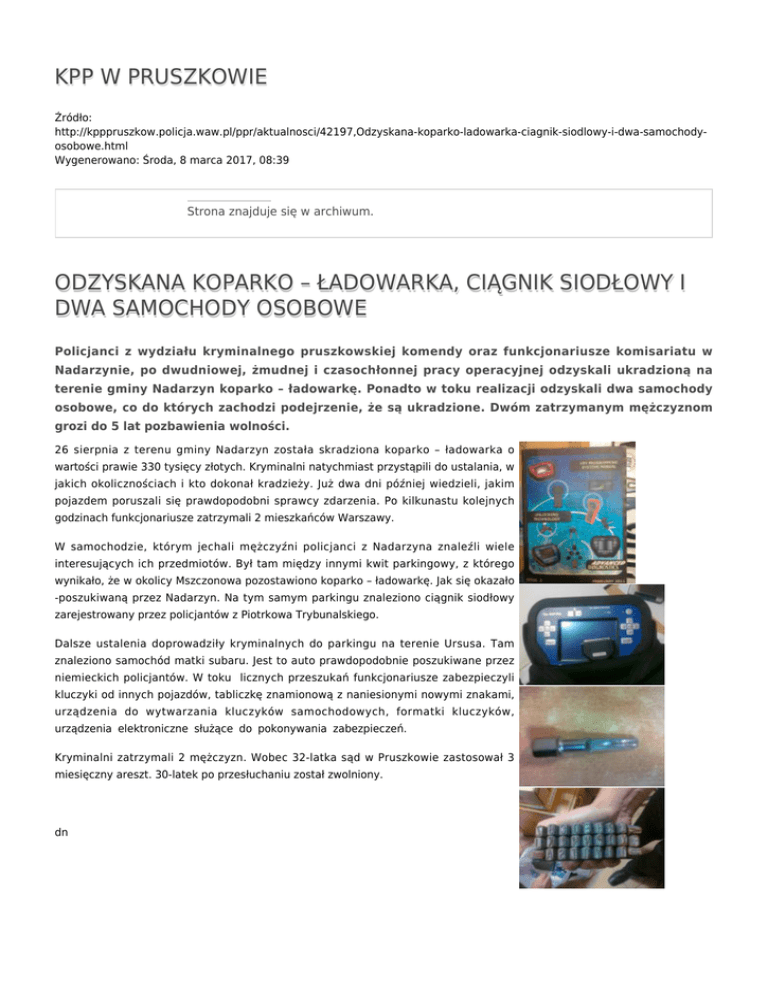 KPP W PRUSZKOWIE

Źródło:
http://kpppruszkow.policja.waw.pl/ppr/aktualnosci/42197,Odzyskana-koparko-ladowarka-ciagnik-siodlowy-i-dwa-samochody-osobowe.html
Wygenerowano: Środa, 8 marca 2017, 08:39

Strona znajduje się w archiwum.

ODZYSKANA KOPARKO – ŁADOWARKA, CIĄGNIK SIODŁOWY I DWA SAMOCHODY OSOBOWE

Policjanci z wydziału kryminalnego pruszkowskiej komendy oraz funkcjonariusze komisariatu w Nadarzynie, po dwudniowej, żmudnej i czasochłonnej pracy operacyjnej odzyskali ukradzioną na terenie gminy Nadarzyn koparko – ładowarkę. Ponadto w toku realizacji odzyskali dwa samochody osobowe, co do których zachodzi podejrzenie, że są ukradzione. Dwóm zatrzymanym mężczyznom grozi do 5 lat pozbawienia wolności.

26 sierpnia z terenu gminy Nadarzyn została skradziona koparko – ładowarka o wartości prawie 330 tysięcy złotych. Kryminalni natychmiast przystąpili do ustalania, w jakich okolicznościach i kto dokonał kradzieży. Już dwa dni później wiedzieli, jakim pojazdem poruszali się prawdopodobni sprawcy zdarzenia. Po kilkunastu kolejnych godzinach funkcjonariusze zatrzymali 2 mieszkańców Warszawy.

W samochodzie, którym jechali mężczyźni policjanci z Nadarzyna znaleźli wiele interesujących ich przedmiotów. Był tam między innymi kwit parkingowy, z którego wynikało, że w okolicy Mszczonowa pozostawiono koparko – ładowarkę. Jak się okazało -poszukiwaną przez Nadarzyn. Na tym samym parkingu znaleziono ciągnik siodłowy zarejestrowany przez policjantów z Piotrkowa Trybunalskiego.

Dalsze ustalenia doprowadziły kryminalnych do parkingu na terenie Ursusa. Tam znaleziono samochód matki subaru. Jest to auto prawdopodobnie poszukiwane przez niemieckich policjantów. W toku licznych przeszukań funkcjonariusze zabezpieczyli kluczyki od innych pojazdów, tabliczkę znamionową z naniesionymi nowymi znakami, urządzenia do wytwarzania kluczyków samochodowych, formatki kluczyków, urządzenia elektroniczne służące do pokonywania zabezpieczeń.

Kryminalni zatrzymali 2 mężczyzn. Wobec 32-latka sąd w Pruszkowie zastosował 3 miesięczny areszt. 30-latek po przesłuchaniu został zwolniony.

dn